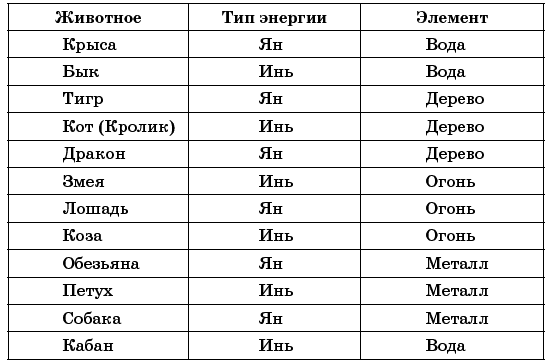 | Животное | Тип энергии | Элемент |
|---|---|---|
| Крыса | Ян | Вода |
| Бык | Инь | Вода |
| Тигр | Ян | Дерево |
| Кот (Кролик) | Инь | Дерево |
| Дракон | Ян | Дерево |
| Змея | Инь | Огонь |
| Лошадь | Ян | Огонь |
| Коза | Инь | Огонь |
| Обезьяна | Ян | Металл |
| Петух | Инь | Металл |
| Собака | Ян | Металл |
| Кабан | Инь | Вода |